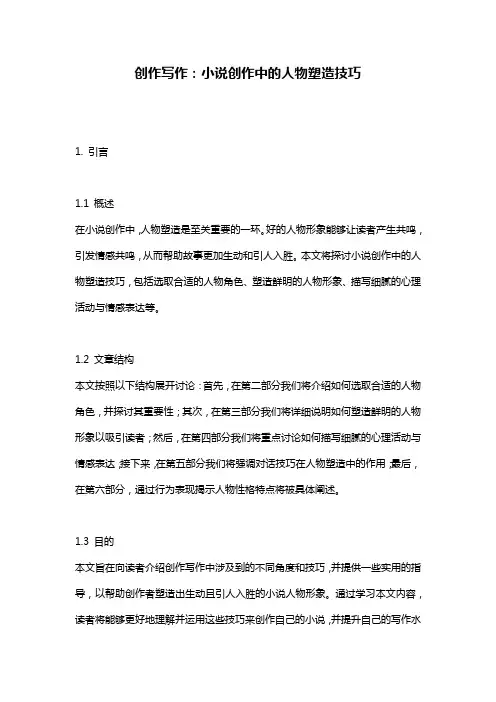 创作写作：小说创作中的人物塑造技巧

1. 引言

1.1 概述
在小说创作中，人物塑造是至关重要的一环。好的人物形象能够让读者产生共鸣，引发情感共鸣，从而帮助故事更加生动和引人入胜。本文将探讨小说创作中的人物塑造技巧，包括选取合适的人物角色、塑造鲜明的人物形象、描写细腻的心理活动与情感表达等。

1.2 文章结构
本文按照以下结构展开讨论：首先，在第二部分我们将介绍如何选取合适的人物角色，并探讨其重要性；其次，在第三部分我们将详细说明如何塑造鲜明的人物形象以吸引读者；然后，在第四部分我们将重点讨论如何描写细腻的心理活动与情感表达；接下来，在第五部分我们将强调对话技巧在人物塑造中的作用；最后，在第六部分，通过行为表现揭示人物性格特点将被具体阐述。

1.3 目的
本文旨在向读者介绍创作写作中涉及到的不同角度和技巧，并提供一些实用的指导，以帮助创作者塑造出生动且引人入胜的小说人物形象。通过学习本文内容，读者将能够更好地理解并运用这些技巧来创作自己的小说，并提升自己的写作水